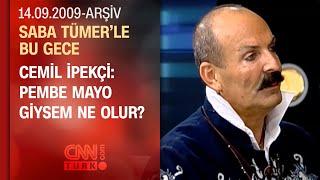 14.09.2009-ARŞİV
SABA TÜMER'LE BU GECE

CEMİL İPEKÇİ: PEMBE MAYO GİYSEM NE OLUR?

CNN TÜRK .com